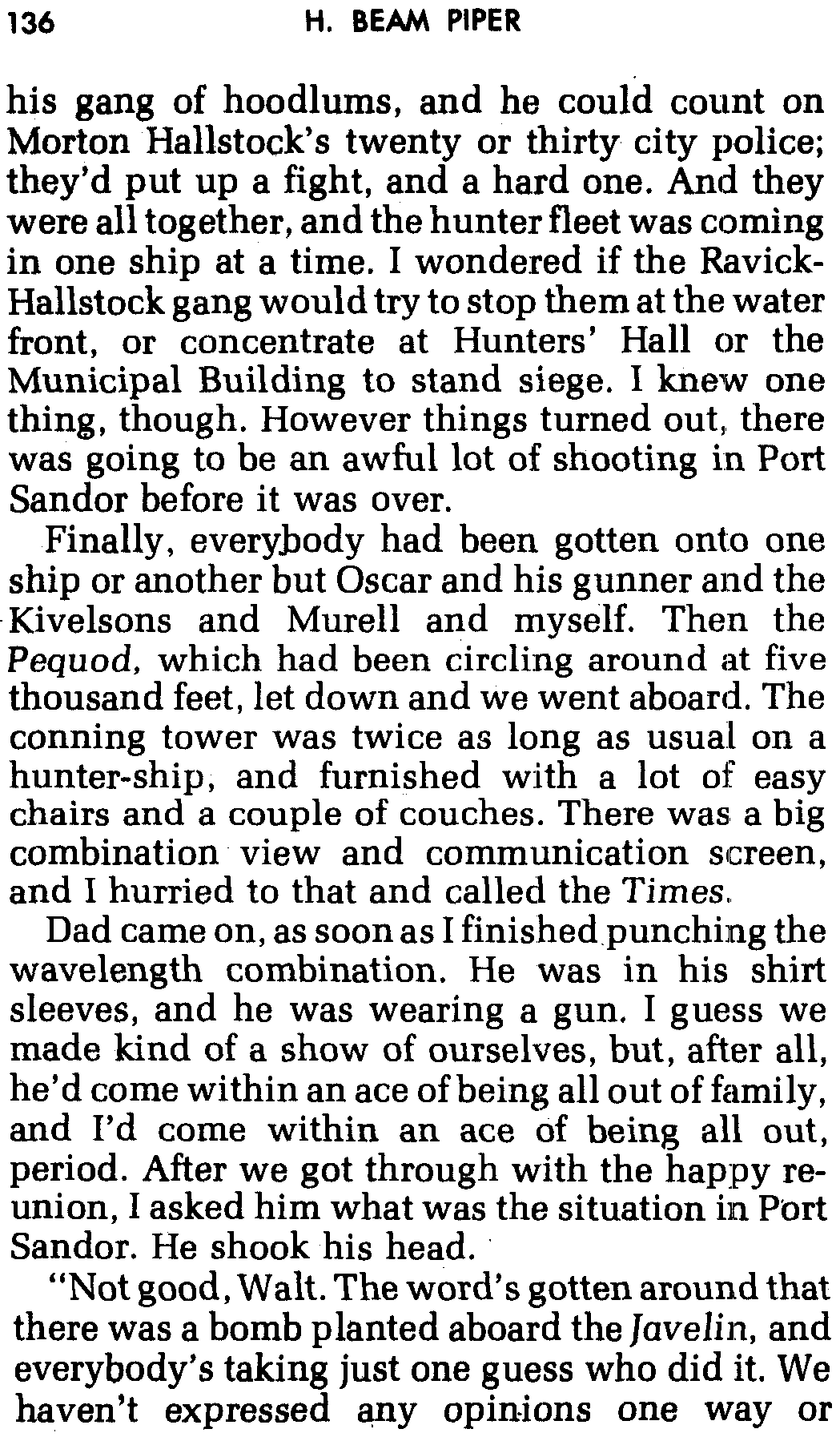 136 H. BEAM PIPER

his gang of hoodlums, and he could count on Morton Hallstock's twenty or thirty city police; they'd put up a fight, and a hard one. And they were all together, and the hunter fleet was coming in one ship at a time. I wondered if the Ravick-Hallstock gang would try to stop them at the water front, or concentrate at Hunters' Hall or the Municipal Building to stand siege. I knew one thing, though. However things turned out, there was going to be an awful lot of shooting in Port Sandor before it was over.

Finally, everybody had been gotten onto one ship or another but Oscar and his gunner and the Kivelsons and Murell and myself. Then the Pequod, which had been circling around at five thousand feet, let down and we went aboard. The conning tower was twice as long as usual on a hunter-ship, and furnished with a lot of easy chairs and a couple of couches. There was a big combination view and communication screen, and I hurried to that and called the Times.

Dad came on, as soon as I finished punching the wavelength combination. He was in his shirt sleeves, and he was wearing a gun. I guess we made kind of a show of ourselves, but, after all, he'd come within an ace of being all out of family, and I'd come within an ace of being all out, period. After we got through with the happy reunion, I asked him what was the situation in Port Sandor. He shook his head.

"Not good, Walt. The word's gotten around that there was a bomb planted aboard the Javelin, and everybody's taking just one guess who did it. We haven't expressed any opinions one way or